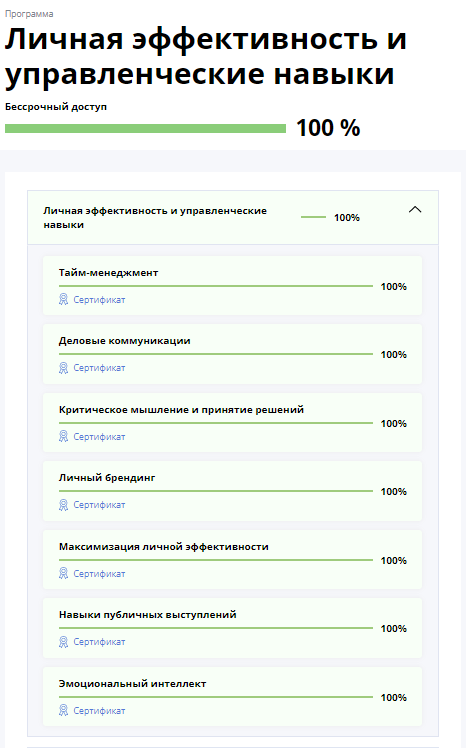 Программа

Личная эффективность и управленческие навыки

Бессрочный доступ

100 %

Личная эффективность и управленческие навыки

100%

Тайм-менеджмент

100%

Сертификат

Деловые коммуникации

100%

Сертификат

Критическое мышление и принятие решений

100%

Сертификат

Личный брендинг

100%

Сертификат

Максимизация личной эффективности

100%

Сертификат

Навыки публичных выступлений

100%

Сертификат

Эмоциональный интеллект

100%

Сертификат